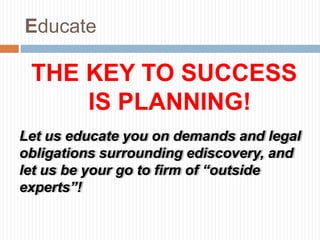 Educate

THE KEY TO SUCCESS IS PLANNING!

Let us educate you on demands and legal obligations surrounding ediscovery, and let us be your go to firm of “outside experts”!